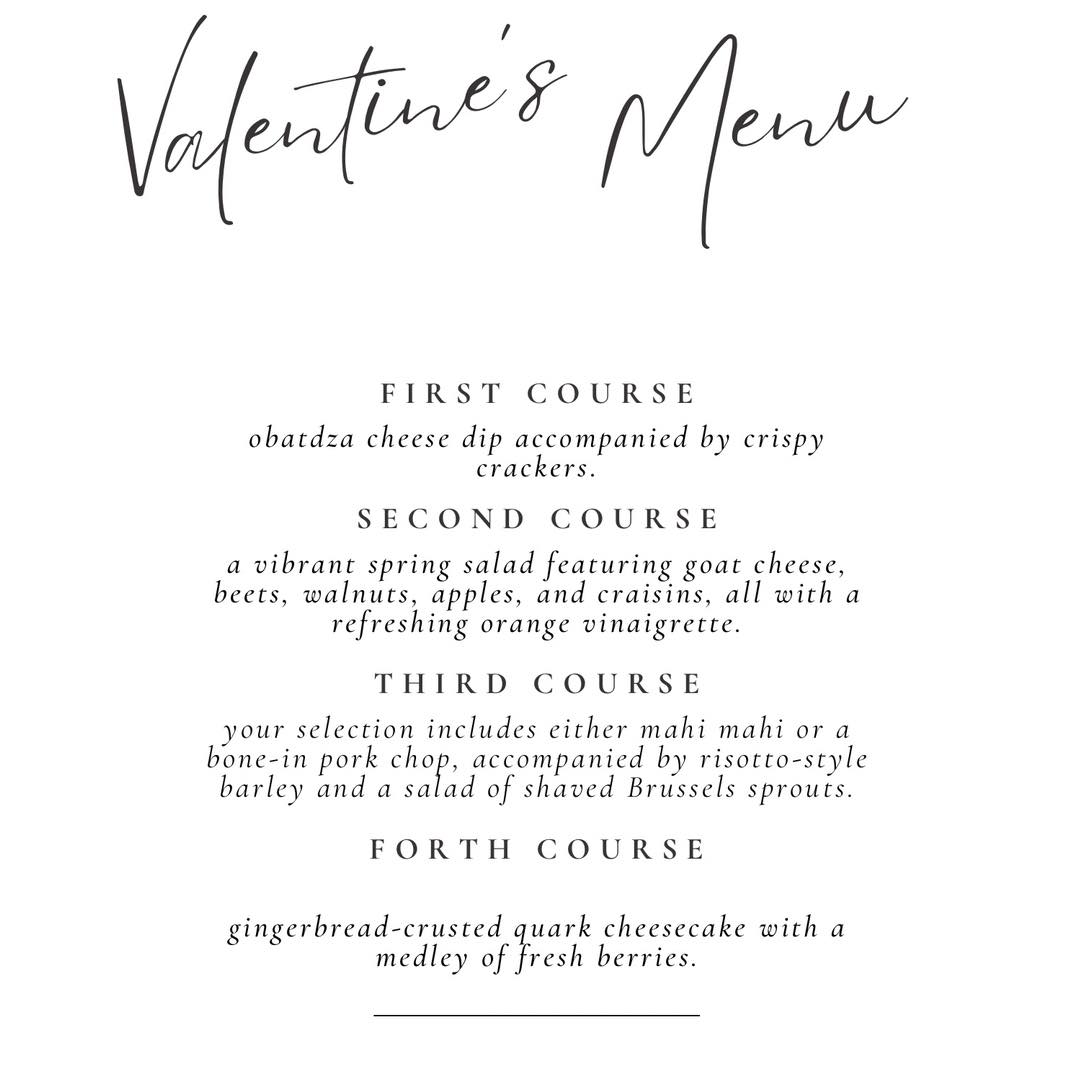 Valentine's Menu

FIRST COURSE

obatdza cheese dip accompanied by crispy crackers.

SECOND COURSE

a vibrant spring salad featuring goat cheese, beets, walnuts, apples, and craisins, all with a refreshing orange vinaigrette.

THIRD COURSE

your selection includes either mahi mahi or a bone-in pork chop, accompanied by risotto-style barley and a salad of shaved Brussels sprouts.

FORTH COURSE

gingerbread-crusted quark cheesecake with a medley of fresh berries.